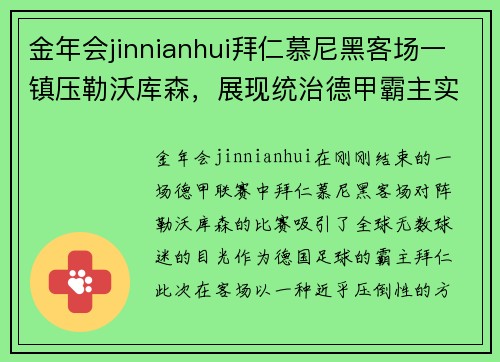 金年会jinnianhui拜仁慕尼黑客场一镇压勒沃库森，展现统治德甲霸主实

金年会jinnianhui在刚刚结束的一场德甲联赛中拜仁慕尼黑客场对阵勒沃库森的比赛吸引了全球无数球迷的目光作为德国足球的霸主拜仁此次在客场以一种近乎压倒性的方